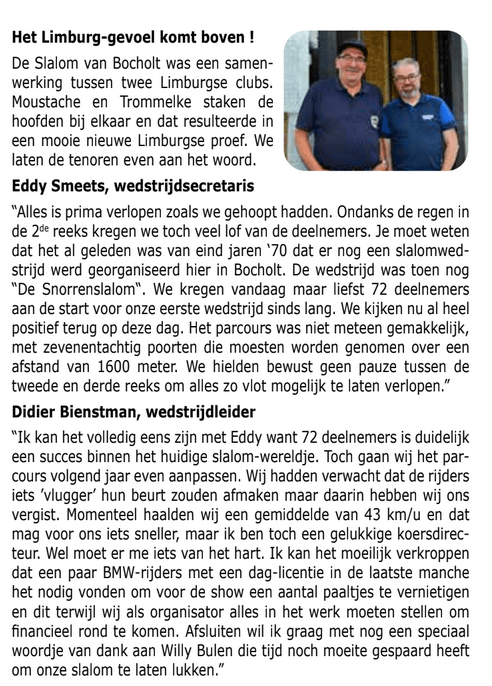 **Het Limburg-gevoel komt boven !**

De Slalom van Bocholt was een samenwerking tussen twee Limburgse clubs. Moustache en Trommelke staken de hoofden bij elkaar en dat resulteerde in een mooie nieuwe Limburgse proef. We laten de tenoren even aan het woord.

**Eddy Smeets, wedstrijdsecretaris**

"Alles is prima verlopen zoals we gehoopt hadden. Ondanks de regen in de 2$^{de}$ reeks kregen we toch veel lof van de deelnemers. Je moet weten dat het al geleden was van eind jaren '70 dat er nog een slalomwedstrijd werd georganiseerd hier in Bocholt. De wedstrijd was toen nog "De Snorrenslalom". We kregen vandaag maar liefst 72 deelnemers aan de start voor onze eerste wedstrijd sinds lang. We kijken nu al heel positief terug op deze dag. Het parcours was niet meteen gemakkelijk, met zevenentachtig poorten die moesten worden genomen over een afstand van 1600 meter. We hielden bewust geen pauze tussen de tweede en derde reeks om alles zo vlot mogelijk te laten verlopen."

**Didier Bienstman, wedstrijdleider**

"Ik kan het volledig eens zijn met Eddy want 72 deelnemers is duidelijk een succes binnen het huidige slalom-wereldje. Toch gaan wij het parcours volgend jaar even aanpassen. Wij hadden verwacht dat de rijders iets 'vlugger' hun beurt zouden afmaken maar daarin hebben wij ons vergist. Momenteel haalden wij een gemiddelde van 43 km/u en dat mag voor ons iets sneller, maar ik ben toch een gelukkige koersdirecteur. Wel moet er me iets van het hart. Ik kan het moeilijk verkroppen dat een paar BMW-rijders met een dag-licentie in de laatste manche het nodig vonden om voor de show een aantal paaltjes te vernietigen en dit terwijl wij als organisator alles in het werk moeten stellen om financieel rond te komen. Afsluiten wil ik graag met nog een speciaal woordje van dank aan Willy Bulen die tijd noch moeite gespaard heeft om onze slalom te laten lukken."